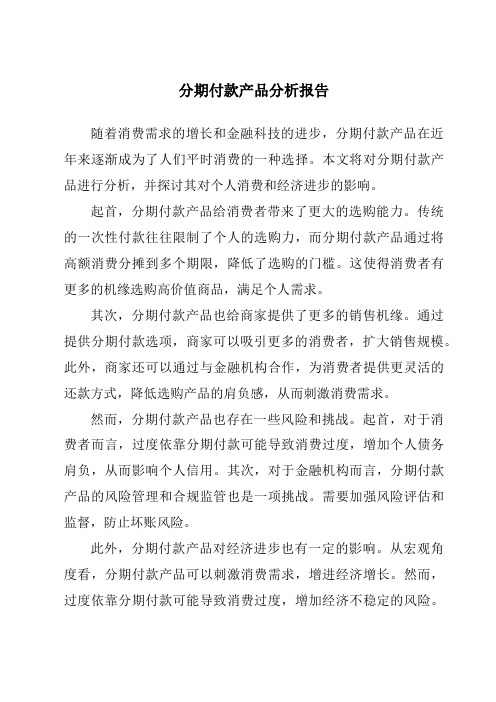 分期付款产品分析报告

随着消费需求的增长和金融科技的进步，分期付款产品在近年来逐渐成为了人们平时消费的一种选择。本文将对分期付款产品进行分析，并探讨其对个人消费和经济进步的影响。

起首，分期付款产品给消费者带来了更大的选购能力。传统的一次性付款往往限制了个人的选购力，而分期付款产品通过将高额消费分摊到多个期限，降低了选购的门槛。这使得消费者有更多的机缘选购高价值商品，满足个人需求。

其次，分期付款产品也给商家提供了更多的销售机缘。通过提供分期付款选项，商家可以吸引更多的消费者，扩大销售规模。此外，商家还可以通过与金融机构合作，为消费者提供更灵活的还款方式，降低选购产品的肩负感，从而刺激消费需求。

然而，分期付款产品也存在一些风险和挑战。起首，对于消费者而言，过度依靠分期付款可能导致消费过度，增加个人债务肩负，从而影响个人信用。其次，对于金融机构而言，分期付款产品的风险管理和合规监管也是一项挑战。需要加强风险评估和监督，防止坏账风险。

此外，分期付款产品对经济进步也有一定的影响。从宏观角度看，分期付款产品可以刺激消费需求，增进经济增长。然而，过度依靠分期付款可能导致消费过度，增加经济不稳定的风险。